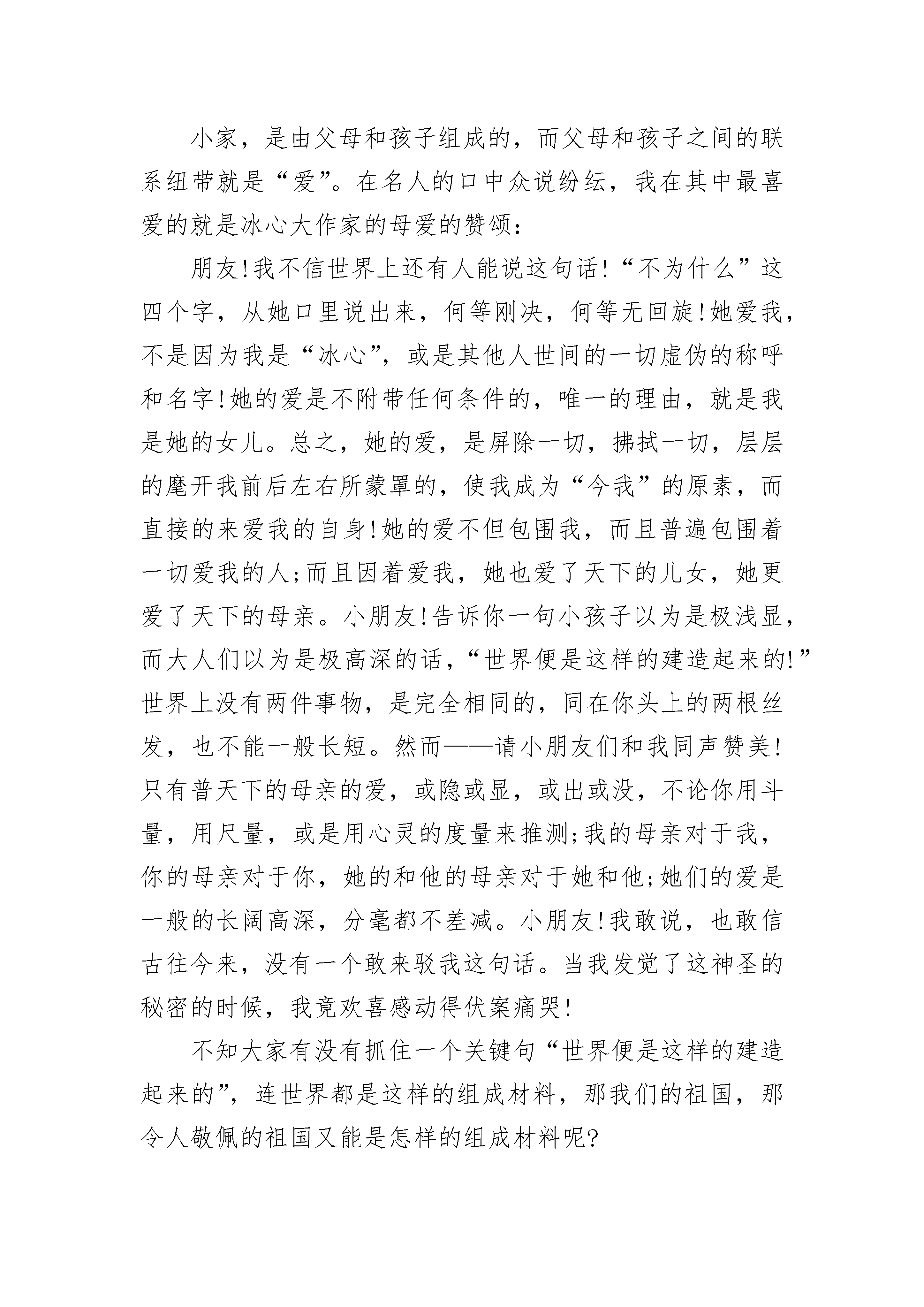 小家，是由父母和孩子组成的，而父母和孩子之间的联系纽带就是“爱”。在名人的口中众说纷纭，我在其中最喜爱的就是冰心大作家的母爱的赞颂：

朋友!我不信世界上还有人能说这句话!“不为什么”这四个字，从她口里说出来，何等刚决，何等无回旋!她爱我，不是因为我是“冰心”，或是其他人世间的一切虚伪的称呼和名字!她的爱是不附带任何条件的，唯一的理由，就是我是她的女儿。总之，她的爱，是屏除一切，拂拭一切，层层的麾开我前后左右所蒙罩的，使我成为“今我”的原素，而直接的来爱我的自身!她的爱不但包围我，而且普遍包围着一切爱我的人;而且因着爱我，她也爱了天下的儿女，她更爱了天下的母亲。小朋友!告诉你一句小孩子以为是极浅显，而大人们以为是极高深的话，“世界便是这样的建造起来的!”世界上没有两件事物，是完全相同的，同在你头上的两根丝发，也不能一般长短。然而——请小朋友们和我同声赞美!只有普天下的母亲的爱，或隐或显，或出或没，不论你用斗量，用尺量，或是用心灵的度量来推测;我的母亲对于我，你的母亲对于你，她的和他的母亲对于她和他;她们的爱是一般的长阔高深，分毫都不差减。小朋友!我敢说，也敢信古往今来，没有一个敢来驳我这句话。当我发觉了这神圣的秘密的时候，我竟欢喜感动得伏案痛哭!

不知大家有没有抓住一个关键句“世界便是这样的建造起来的”，连世界都是这样的组成材料，那我们的祖国，那令人敬佩的祖国又能是怎样的组成材料呢?